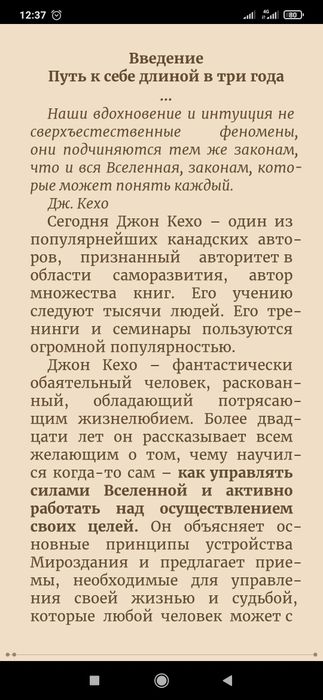 12:37

Введение
Путь к себе длиной в три года
...

Наши вдохновение и интуиция не сверхъестественные феномены, они подчиняются тем же законам, что и вся Вселенная, законам, которые может понять каждый.
Дж. Кехо

Сегодня Джон Кехо – один из популярнейших канадских авторов, признанный авторитет в области саморазвития, автор множества книг. Его учению следуют тысячи людей. Его тренинги и семинары пользуются огромной популярностью.

Джон Кехо – фантастически обаятельный человек, раскованный, обладающий потрясающим жизнелюбием. Более двадцати лет он рассказывает всем желающим о том, чему научился когда-то сам – как управлять силами Вселенной и активно работать над осуществлением своих целей. Он объясняет основные принципы устройства Мироздания и предлагает приемы, необходимые для управления своей жизнью и судьбой, которые любой человек может с